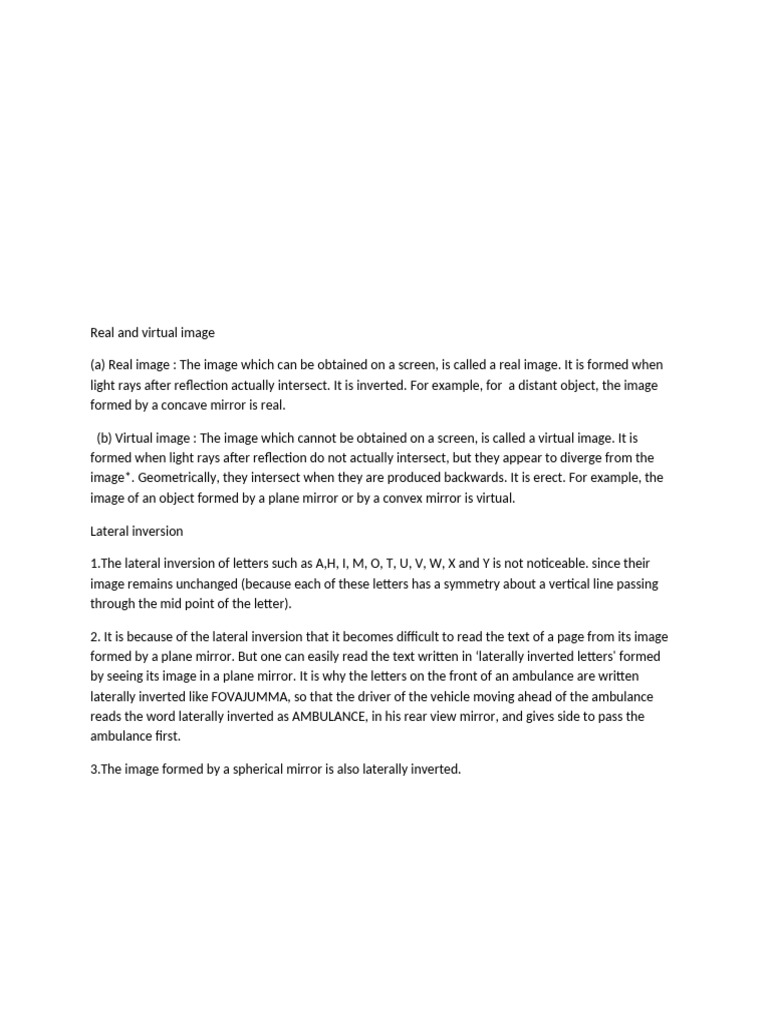 Real and virtual image

(a) Real image : The image which can be obtained on a screen, is called a real image. It is formed when light rays after reflection actually intersect. It is inverted. For example, for a distant object, the image formed by a concave mirror is real.

(b) Virtual image : The image which cannot be obtained on a screen, is called a virtual image. It is formed when light rays after reflection do not actually intersect, but they appear to diverge from the image*. Geometrically, they intersect when they are produced backwards. It is erect. For example, the image of an object formed by a plane mirror or by a convex mirror is virtual.

Lateral inversion

1.The lateral inversion of letters such as A,H, I, M, O, T, U, V, W, X and Y is not noticeable. since their image remains unchanged (because each of these letters has a symmetry about a vertical line passing through the mid point of the letter).

2. It is because of the lateral inversion that it becomes difficult to read the text of a page from its image formed by a plane mirror. But one can easily read the text written in 'laterally inverted letters' formed by seeing its image in a plane mirror. It is why the letters on the front of an ambulance are written laterally inverted like FOVAJUMMA, so that the driver of the vehicle moving ahead of the ambulance reads the word laterally inverted as AMBULANCE, in his rear view mirror, and gives side to pass the ambulance first.

3.The image formed by a spherical mirror is also laterally inverted.